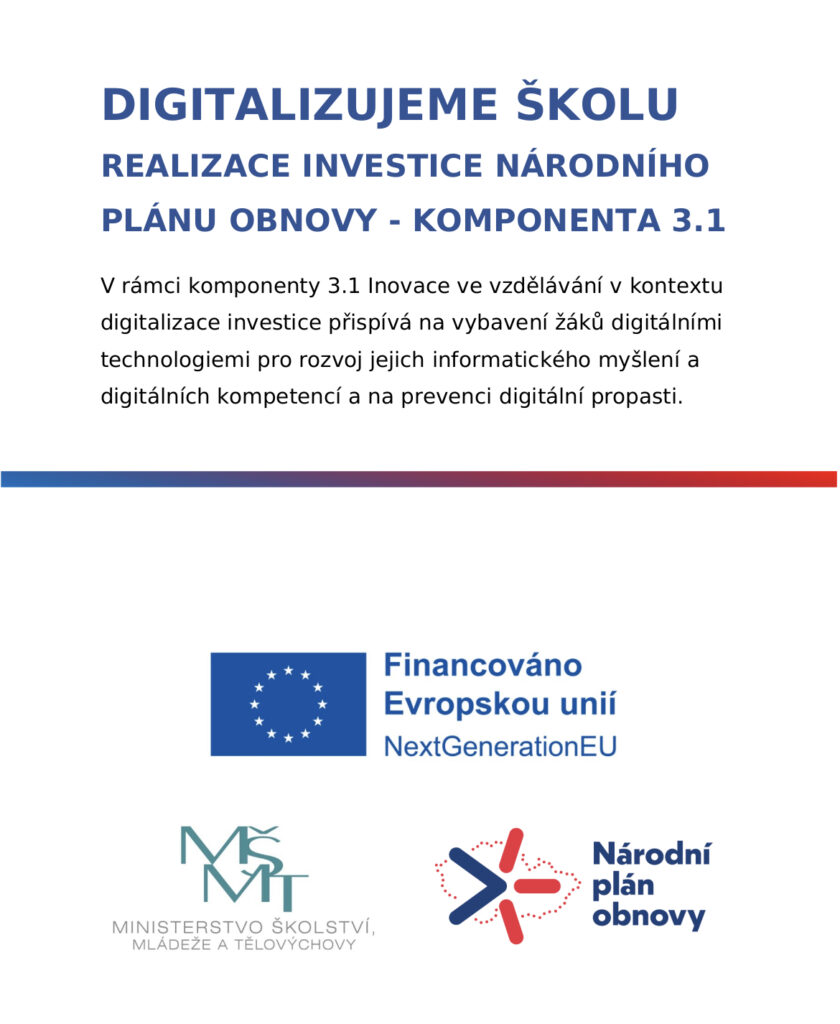 DIGITALIZUJEME ŠKOLU
REALIZACE INVESTICE NÁRODNÍHO PLÁNU OBNOVY - KOMPONENTA 3.1

V rámci komponenty 3.1 Inovace ve vzdělávání v kontextu digitalizace investice přispívá na vybavení žáků digitálními technologiemi pro rozvoj jejich informatického myšlení a digitálních kompetencí a na prevenci digitální propasti.

Financováno Evropskou unií
NextGenerationEU

MŠMT
MINISTERSTVO ŠKOLSTVÍ, MLÁDEŽE A TĚLOVÝCHOVY

Národní plán obnovy